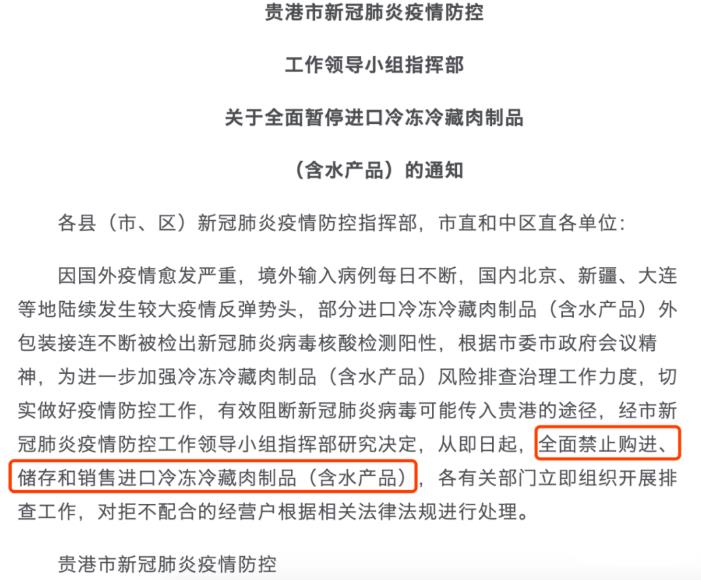 贵港市新冠肺炎疫情防控

工作领导小组指挥部

关于全面暂停进口冷冻冷藏肉制品

（含水产品）的通知

各县（市、区）新冠肺炎疫情防控指挥部，市直和中区直各单位：

因国外疫情愈发严重，境外输入病例每日不断，国内北京、新疆、大连等地陆续发生较大疫情反弹势头，部分进口冷冻冷藏肉制品（含水产品）外包装接连不断被检出新冠肺炎病毒核酸检测阳性，根据市委市政府会议精神，为进一步加强冷冻冷藏肉制品（含水产品）风险排查治理工作力度，切实做好疫情防控工作，有效阻断新冠肺炎病毒可能传入贵港的途径，经市新冠肺炎疫情防控工作领导小组指挥部研究决定，从即日起，全面禁止购进、储存和销售进口冷冻冷藏肉制品（含水产品），各有关部门立即组织开展排查工作，对拒不配合的经营户根据相关法律法规进行处理。

贵港市新冠肺炎疫情防控